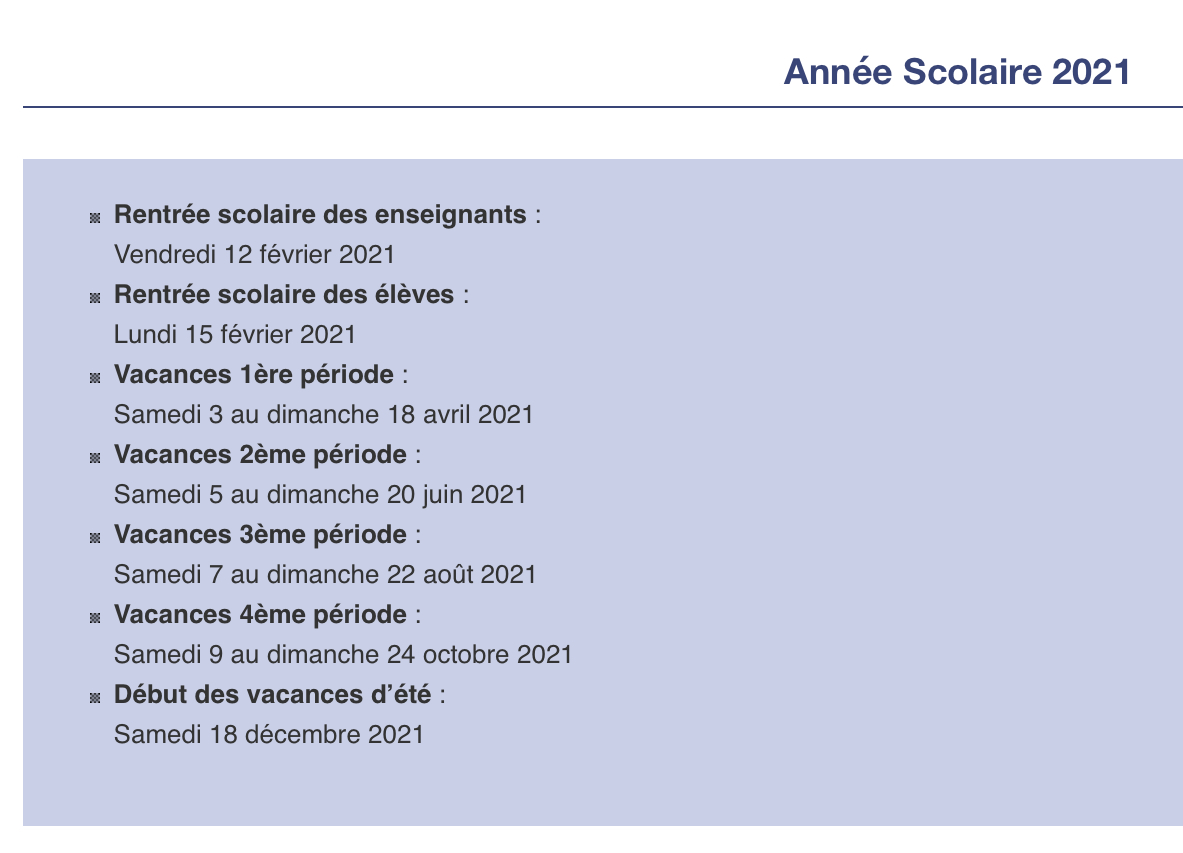 Année Scolaire 2021

Rentrée scolaire des enseignants :
Vendredi 12 février 2021

Rentrée scolaire des élèves :
Lundi 15 février 2021

Vacances 1ère période :
Samedi 3 au dimanche 18 avril 2021

Vacances 2ème période :
Samedi 5 au dimanche 20 juin 2021

Vacances 3ème période :
Samedi 7 au dimanche 22 août 2021

Vacances 4ème période :
Samedi 9 au dimanche 24 octobre 2021

Début des vacances d'été :
Samedi 18 décembre 2021